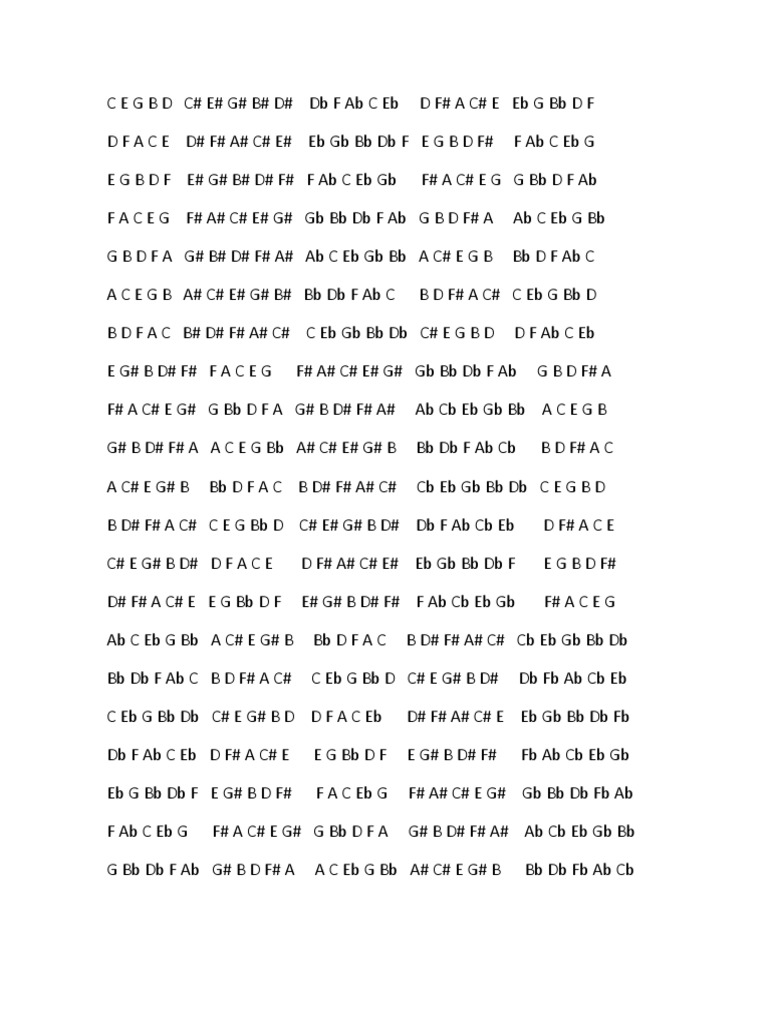 C E G B D   C# E# G# B# D#   Db F Ab C Eb   D F# A C# E   Eb G Bb D F

D F A C E   D# F# A# C# E#   Eb Gb Bb Db F   E G B D F#   F Ab C Eb G

E G B D F   E# G# B# D# F#   F Ab C Eb Gb   F# A C# E G   G Bb D F Ab

F A C E G   F# A# C# E# G#   Gb Bb Db F Ab   G B D F# A   Ab C Eb G Bb

G B D F A   G# B# D# F# A#   Ab C Eb Gb Bb   A C# E G B   Bb D F Ab C

A C E G B   A# C# E# G# B#   Bb Db F Ab C   B D F# A C#   C Eb G Bb D

B D F A C   B# D# F# A# C#   C Eb Gb Bb Db   C# E G B D   D F Ab C Eb

E G# B D# F#   F A C E G   F# A# C# E# G#   Gb Bb Db F Ab   G B D F# A

F# A C# E G#   G Bb D F A   G# B D# F# A#   Ab Cb Eb Gb Bb   A C E G B

G# B D# F# A   A C E G Bb   A# C# E# G# B   Bb Db F Ab Cb   B D F# A C

A C# E G# B   Bb D F A C   B D# F# A# C#   Cb Eb Gb Bb Db   C E G B D

B D# F# A C#   C E G Bb D   C# E# G# B D#   Db F Ab Cb Eb   D F# A C E

C# E G# B D#   D F A C E   D F# A# C# E#   Eb Gb Bb Db F   E G B D F#

D# F# A C# E   E G Bb D F   E# G# B D# F#   F Ab Cb Eb Gb   F# A C E G

Ab C Eb G Bb   A C# E G# B   Bb D F A C   B D# F# A# C#   Cb Eb Gb Bb Db

Bb Db F Ab C   B D F# A C#   C Eb G Bb D   C# E G# B D#   Db Fb Ab Cb Eb

C Eb G Bb Db   C# E G# B D   D F A C Eb   D# F# A# C# E   Eb Gb Bb Db Fb

Db F Ab C Eb   D F# A C# E   E G Bb D F   E G# B D# F#   Fb Ab Cb Eb Gb

Eb G Bb Db F   E G# B D F#   F A C Eb G   F# A# C# E G#   Gb Bb Db Fb Ab

F Ab C Eb G   F# A C# E G#   G Bb D F A   G# B D# F# A#   Ab Cb Eb Gb Bb

G Bb Db F Ab   G# B D F# A   A C Eb G Bb   A# C# E G# B   Bb Db Fb Ab Cb